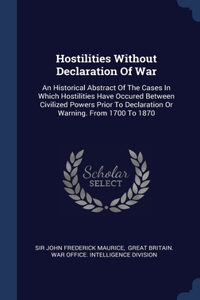 Hostilities Without Declaration Of War

An Historical Abstract Of The Cases In Which Hostilities Have Occured Between Civilized Powers Prior To Declaration Or Warning. From 1700 To 1870

Scholar SELECT

SIR JOHN FREDERICK MAURICE, GREAT BRITAIN. WAR OFFICE. INTELLIGENCE DIVISION